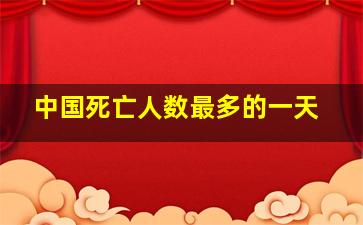 中国死亡人数最多的一天